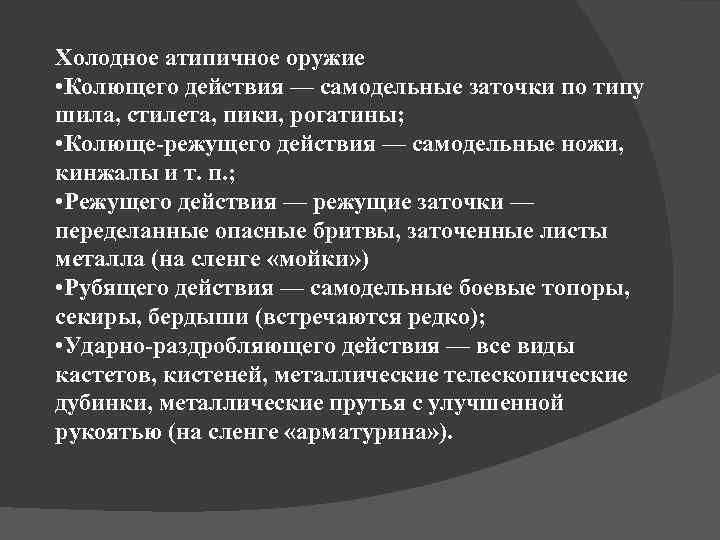 Холодное атипичное оружие
•Колющего действия — самодельные заточки по типу шила, стилета, пики, рогатины;
•Колюще-режущего действия — самодельные ножи, кинжалы и т. п.;
•Режущего действия — режущие заточки — переделанные опасные бритвы, заточенные листы металла (на сленге «мойки»)
•Рубящего действия — самодельные боевые топоры, секиры, бердыши (встречаются редко);
•Ударно-раздробляющего действия — все виды кастетов, кистеней, металлические телескопические дубинки, металлические прутья с улучшенной рукоятью (на сленге «арматурина»).